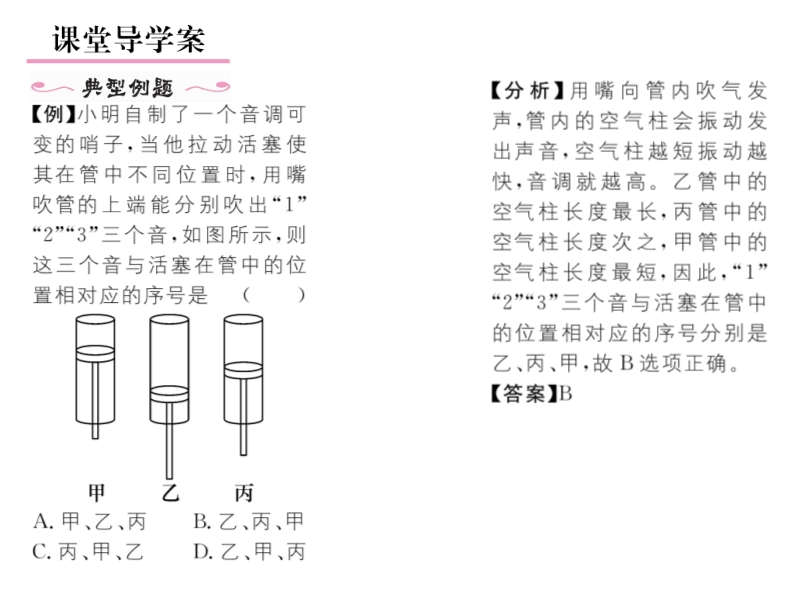 课堂导学案

典型例题

【例】小明自制了一个音调可变的哨子，当他拉动活塞使其在管中不同位置时，用嘴吹管的上端能分别吹出“1”“2”“3”三个音，如图所示，则这三个音与活塞在管中的位置相对应的序号是 ( )

甲 乙 丙

A.甲、乙、丙 B.乙、丙、甲
C.丙、甲、乙 D.乙、甲、丙

【分析】用嘴向管内吹气发声，管内的空气柱会振动发出声音，空气柱越短振动越快，音调就越高。乙管中的空气柱长度最长，丙管中的空气柱长度次之，甲管中的空气柱长度最短，因此，“1”“2”“3”三个音与活塞在管中的位置相对应的序号分别是乙、丙、甲，故B选项正确。

【答案】B